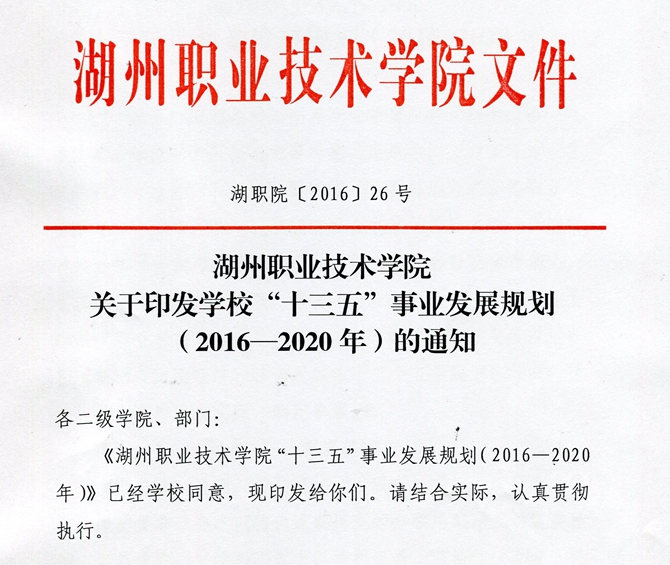 湖州职业技术学院文件

湖职院〔2016〕26号

湖州职业技术学院
关于印发学校“十三五”事业发展规划
（2016—2020年）的通知

各二级学院、部门：

《湖州职业技术学院“十三五”事业发展规划（2016—2020年）》已经学校同意，现印发给你们。请结合实际，认真贯彻执行。